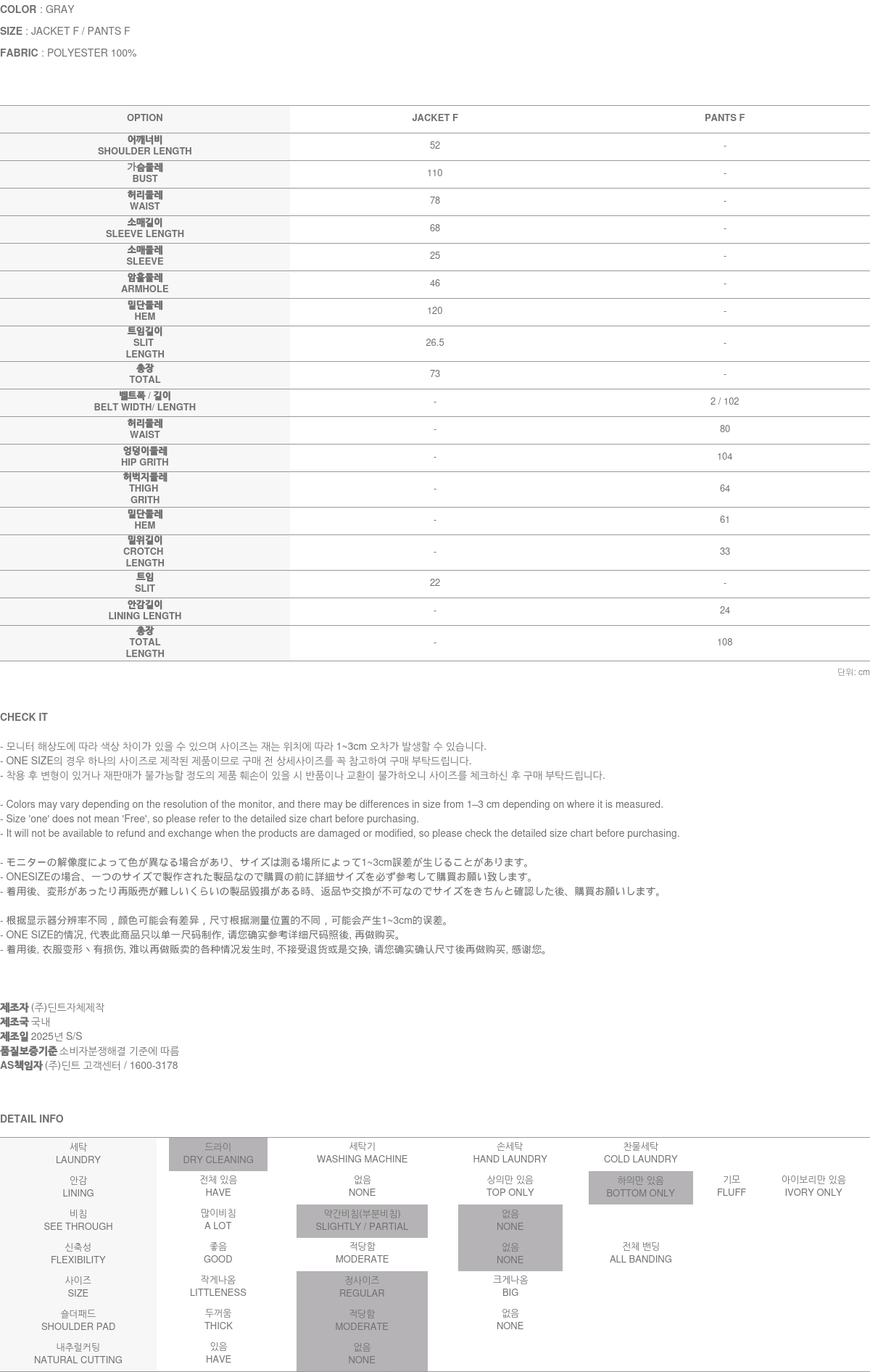 COLOR : GRAY

SIZE : JACKET F / PANTS F

FABRIC : POLYESTER 100%

| OPTION | JACKET F | PANTS F |
|---|---|---|
| 어깨너비 SHOULDER LENGTH | 52 | - |
| 가슴둘레 BUST | 110 | - |
| 허리둘레 WAIST | 78 | - |
| 소매길이 SLEEVE LENGTH | 68 | - |
| 소매둘레 SLEEVE | 25 | - |
| 암홀둘레 ARMHOLE | 46 | - |
| 밑단둘레 HEM | 120 | - |
| 트임길이 SLIT LENGTH | 26.5 | - |
| 총장 TOTAL | 73 | - |
| 벨트폭 / 길이 BELT WIDTH/ LENGTH | - | 2 / 102 |
| 허리둘레 WAIST | - | 80 |
| 엉덩이둘레 HIP GRITH | - | 104 |
| 허벅지둘레 THIGH GRITH | - | 64 |
| 밑단둘레 HEM | - | 61 |
| 밑위길이 CROTCH LENGTH | - | 33 |
| 트임 SLIT | 22 | - |
| 안감길이 LINING LENGTH | - | 24 |
| 총장 TOTAL LENGTH | - | 108 |

단위: cm

CHECK IT

- 모니터 해상도에 따라 색상 차이가 있을 수 있으며 사이즈는 재는 위치에 따라 1~3cm 오차가 발생할 수 있습니다.
- ONE SIZE의 경우 하나의 사이즈로 제작된 제품이므로 구매 전 상세사이즈를 꼭 참고하여 구매 부탁드립니다.
- 착용 후 변형이 있거나 재판매가 불가능할 정도의 제품 훼손이 있을 시 반품이나 교환이 불가하오니 사이즈를 체크하신 후 구매 부탁드립니다.

- Colors may vary depending on the resolution of the monitor, and there may be differences in size from 1–3 cm depending on where it is measured.
- Size 'one' does not mean 'Free', so please refer to the detailed size chart before purchasing.
- It will not be available to refund and exchange when the products are damaged or modified, so please check the detailed size chart before purchasing.

- モニターの解像度によって色が異なる場合があり、サイズは測る場所によって1~3cm誤差が生じることがあります。
- ONESIZEの場合、一つのサイズで製作された製品なので購買の前に詳細サイズを必ず参考して購買お願い致します。
- 着用後、変形があったり再販売が難しいくらいの製品毀損がある時、返品や交換が不可なのでサイズをきちんと確認した後、購買お願いします。

- 根据显示器分辨率不同，颜色可能会有差异，尺寸根据测量位置的不同，可能会产生1~3cm的误差。
- ONE SIZE的情况, 代表此商品只以单一尺码制作, 请您确实参考详细尺码照後, 再做购买。
- 着用後, 衣服变形丶有损伤, 难以再做贩卖的各种情况发生时, 不接受退货或是交换, 请您确实确认尺寸後再做购买, 感谢您。

제조자 (주)딘트자체제작
제조국 국내
제조일 2025년 S/S
품질보증기준 소비자분쟁해결 기준에 따름
AS책임자 (주)딘트 고객센터 / 1600-3178

DETAIL INFO

| 세탁 LAUNDRY | 드라이 DRY CLEANING | 세탁기 WASHING MACHINE | 손세탁 HAND LAUNDRY | 찬물세탁 COLD LAUNDRY | | |
|---|---|---|---|---|---|---|
| 안감 LINING | 전체 있음 HAVE | 없음 NONE | 상의만 있음 TOP ONLY | 하의만 있음 BOTTOM ONLY | 기모 FLUFF | 아이보리만 있음 IVORY ONLY |
| 비침 SEE THROUGH | 많이비침 A LOT | 약간비침(부분비침) SLIGHTLY / PARTIAL | 없음 NONE | | | |
| 신축성 FLEXIBILITY | 좋음 GOOD | 적당함 MODERATE | 없음 NONE | 전체 밴딩 ALL BANDING | | |
| 사이즈 SIZE | 작게나옴 LITTLENESS | 정사이즈 REGULAR | 크게나옴 BIG | | | |
| 숄더패드 SHOULDER PAD | 두꺼움 THICK | 적당함 MODERATE | 없음 NONE | | | |
| 내추럴커팅 NATURAL CUTTING | 있음 HAVE | 없음 NONE | | | | |